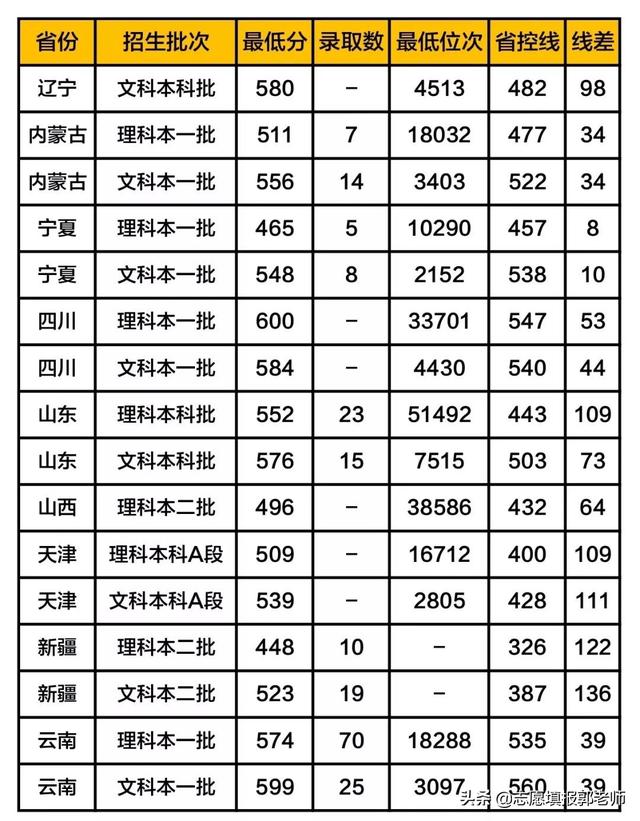 | 省份 | 招生批次 | 最低分 | 录取数 | 最低位次 | 省控线 | 线差 |
|---|---|---|---|---|---|---|
| 辽宁 | 文科本科批 | 580 | – | 4513 | 482 | 98 |
| 内蒙古 | 理科本一批 | 511 | 7 | 18032 | 477 | 34 |
| 内蒙古 | 文科本一批 | 556 | 14 | 3403 | 522 | 34 |
| 宁夏 | 理科本一批 | 465 | 5 | 10290 | 457 | 8 |
| 宁夏 | 文科本一批 | 548 | 8 | 2152 | 538 | 10 |
| 四川 | 理科本一批 | 600 | – | 33701 | 547 | 53 |
| 四川 | 文科本一批 | 584 | – | 4430 | 540 | 44 |
| 山东 | 理科本科批 | 552 | 23 | 51492 | 443 | 109 |
| 山东 | 文科本科批 | 576 | 15 | 7515 | 503 | 73 |
| 山西 | 理科本二批 | 496 | – | 38586 | 432 | 64 |
| 天津 | 理科本科A段 | 509 | – | 16712 | 400 | 109 |
| 天津 | 文科本科A段 | 539 | – | 2805 | 428 | 111 |
| 新疆 | 理科本二批 | 448 | 10 | – | 326 | 122 |
| 新疆 | 文科本二批 | 523 | 19 | – | 387 | 136 |
| 云南 | 理科本一批 | 574 | 70 | 18288 | 535 | 39 |
| 云南 | 文科本一批 | 599 | 25 | 3097 | 560 | 39 |

头条 @志愿填报郭老师